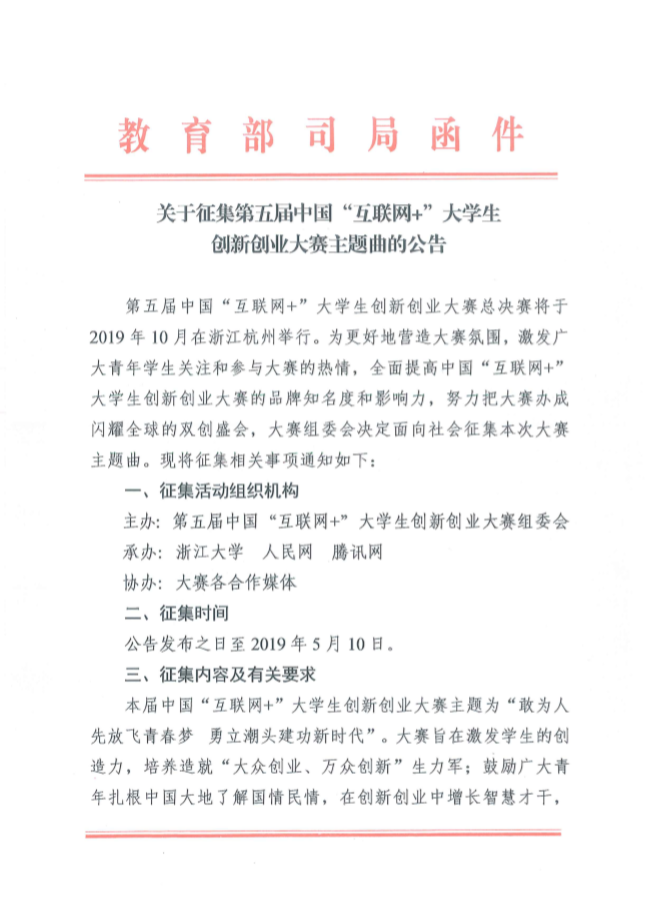 教育部司局函件

关于征集第五届中国“互联网+”大学生创新创业大赛主题曲的公告

第五届中国“互联网+”大学生创新创业大赛总决赛将于2019年10月在浙江杭州举行。为更好地营造大赛氛围，激发广大青年学生关注和参与大赛的热情，全面提高中国“互联网+”大学生创新创业大赛的品牌知名度和影响力，努力把大赛办成闪耀全球的双创盛会，大赛组委会决定面向社会征集本次大赛主题曲。现将征集相关事项通知如下：

一、征集活动组织机构

主办：第五届中国“互联网+”大学生创新创业大赛组委会

承办：浙江大学　人民网　腾讯网

协办：大赛各合作媒体

二、征集时间

公告发布之日至2019年5月10日。

三、征集内容及有关要求

本届中国“互联网+”大学生创新创业大赛主题为“敢为人先放飞青春梦　勇立潮头建功新时代”。大赛旨在激发学生的创造力，培养造就“大众创业、万众创新”生力军；鼓励广大青年扎根中国大地了解国情民情，在创新创业中增长智慧才干，